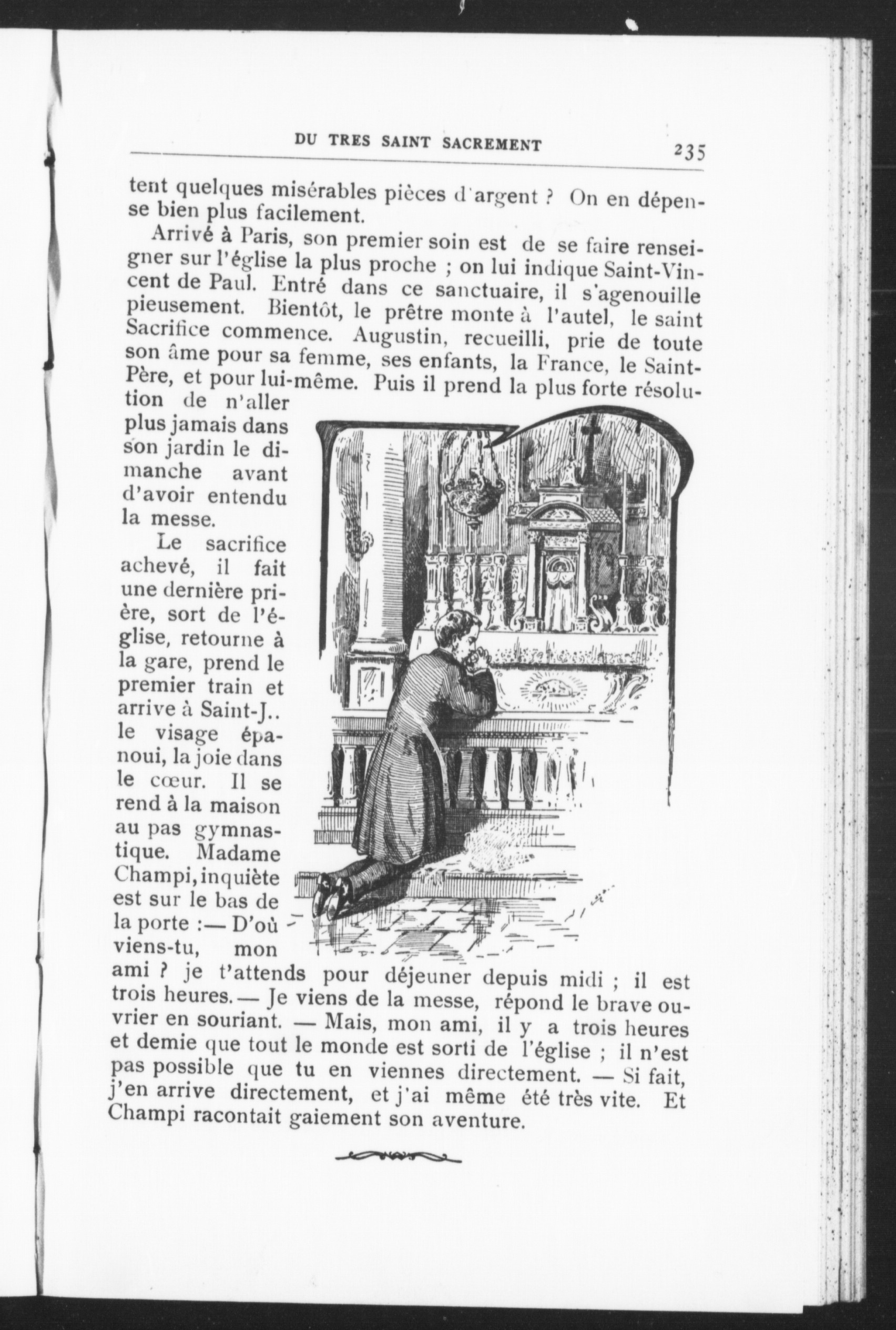 DU TRES SAINT SACREMENT 235

tent quelques misérables pièces d'argent ? On en dépense bien plus facilement.

Arrivé à Paris, son premier soin est de se faire renseigner sur l'église la plus proche ; on lui indique Saint-Vincent de Paul. Entré dans ce sanctuaire, il s'agenouille pieusement. Bientôt, le prêtre monte à l'autel, le saint Sacrifice commence. Augustin, recueilli, prie de toute son âme pour sa femme, ses enfants, la France, le Saint-Père, et pour lui-même. Puis il prend la plus forte résolution de n'aller plus jamais dans son jardin le dimanche avant d'avoir entendu la messe.

Le sacrifice achevé, il fait une dernière prière, sort de l'église, retourne à la gare, prend le premier train et arrive à Saint-J.. le visage épanoui, la joie dans le cœur. Il se rend à la maison au pas gymnastique. Madame Champi, inquiète est sur le bas de la porte :— D'où viens-tu, mon ami ? je t'attends pour déjeuner depuis midi ; il est trois heures.— Je viens de la messe, répond le brave ouvrier en souriant. — Mais, mon ami, il y a trois heures et demie que tout le monde est sorti de l'église ; il n'est pas possible que tu en viennes directement. — Si fait, j'en arrive directement, et j'ai même été très vite. Et Champi racontait gaiement son aventure.